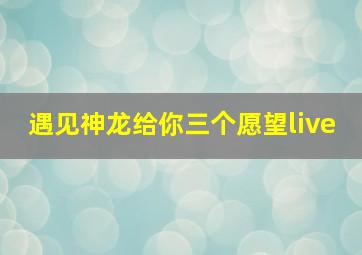 遇见神龙给你三个愿望live